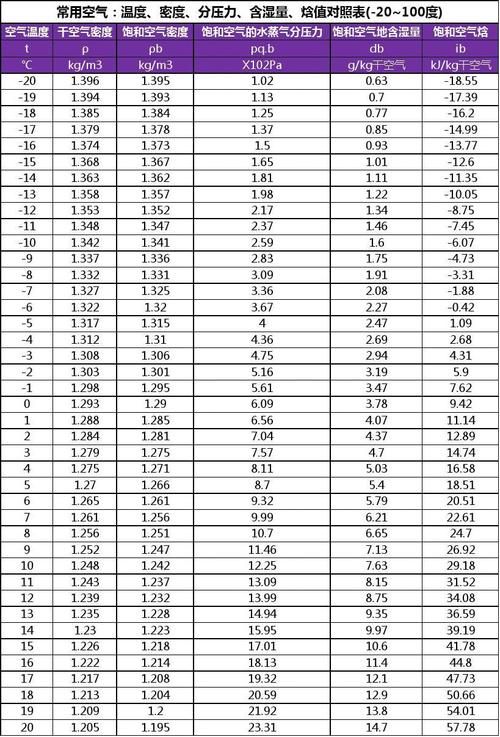 常用空气：温度、密度、分压力、含湿量、焓值对照表(-20~100度)

| 空气温度 | 干空气密度 | 饱和空气密度 | 饱和空气的水蒸气分压力 | 饱和空气地含湿量 | 饱和空气焓 |
|---|---|---|---|---|---|
| t | ρ | ρb | pq.b | db | ib |
| ℃ | kg/m3 | kg/m3 | X102Pa | g/kg干空气 | kJ/kg干空气 |
| -20 | 1.396 | 1.395 | 1.02 | 0.63 | -18.55 |
| -19 | 1.394 | 1.393 | 1.13 | 0.7 | -17.39 |
| -18 | 1.385 | 1.384 | 1.25 | 0.77 | -16.2 |
| -17 | 1.379 | 1.378 | 1.37 | 0.85 | -14.99 |
| -16 | 1.374 | 1.373 | 1.5 | 0.93 | -13.77 |
| -15 | 1.368 | 1.367 | 1.65 | 1.01 | -12.6 |
| -14 | 1.363 | 1.362 | 1.81 | 1.11 | -11.35 |
| -13 | 1.358 | 1.357 | 1.98 | 1.22 | -10.05 |
| -12 | 1.353 | 1.352 | 2.17 | 1.34 | -8.75 |
| -11 | 1.348 | 1.347 | 2.37 | 1.46 | -7.45 |
| -10 | 1.342 | 1.341 | 2.59 | 1.6 | -6.07 |
| -9 | 1.337 | 1.336 | 2.83 | 1.75 | -4.73 |
| -8 | 1.332 | 1.331 | 3.09 | 1.91 | -3.31 |
| -7 | 1.327 | 1.325 | 3.36 | 2.08 | -1.88 |
| -6 | 1.322 | 1.32 | 3.67 | 2.27 | -0.42 |
| -5 | 1.317 | 1.315 | 4 | 2.47 | 1.09 |
| -4 | 1.312 | 1.31 | 4.36 | 2.69 | 2.68 |
| -3 | 1.308 | 1.306 | 4.75 | 2.94 | 4.31 |
| -2 | 1.303 | 1.301 | 5.16 | 3.19 | 5.9 |
| -1 | 1.298 | 1.295 | 5.61 | 3.47 | 7.62 |
| 0 | 1.293 | 1.29 | 6.09 | 3.78 | 9.42 |
| 1 | 1.288 | 1.285 | 6.56 | 4.07 | 11.14 |
| 2 | 1.284 | 1.281 | 7.04 | 4.37 | 12.89 |
| 3 | 1.279 | 1.275 | 7.57 | 4.7 | 14.74 |
| 4 | 1.275 | 1.271 | 8.11 | 5.03 | 16.58 |
| 5 | 1.27 | 1.266 | 8.7 | 5.4 | 18.51 |
| 6 | 1.265 | 1.261 | 9.32 | 5.79 | 20.51 |
| 7 | 1.261 | 1.256 | 9.99 | 6.21 | 22.61 |
| 8 | 1.256 | 1.251 | 10.7 | 6.65 | 24.7 |
| 9 | 1.252 | 1.247 | 11.46 | 7.13 | 26.92 |
| 10 | 1.248 | 1.242 | 12.25 | 7.63 | 29.18 |
| 11 | 1.243 | 1.237 | 13.09 | 8.15 | 31.52 |
| 12 | 1.239 | 1.232 | 13.99 | 8.75 | 34.08 |
| 13 | 1.235 | 1.228 | 14.94 | 9.35 | 36.59 |
| 14 | 1.23 | 1.223 | 15.95 | 9.97 | 39.19 |
| 15 | 1.226 | 1.218 | 17.01 | 10.6 | 41.78 |
| 16 | 1.222 | 1.214 | 18.13 | 11.4 | 44.8 |
| 17 | 1.217 | 1.208 | 19.32 | 12.1 | 47.73 |
| 18 | 1.213 | 1.204 | 20.59 | 12.9 | 50.66 |
| 19 | 1.209 | 1.2 | 21.92 | 13.8 | 54.01 |
| 20 | 1.205 | 1.195 | 23.31 | 14.7 | 57.78 |